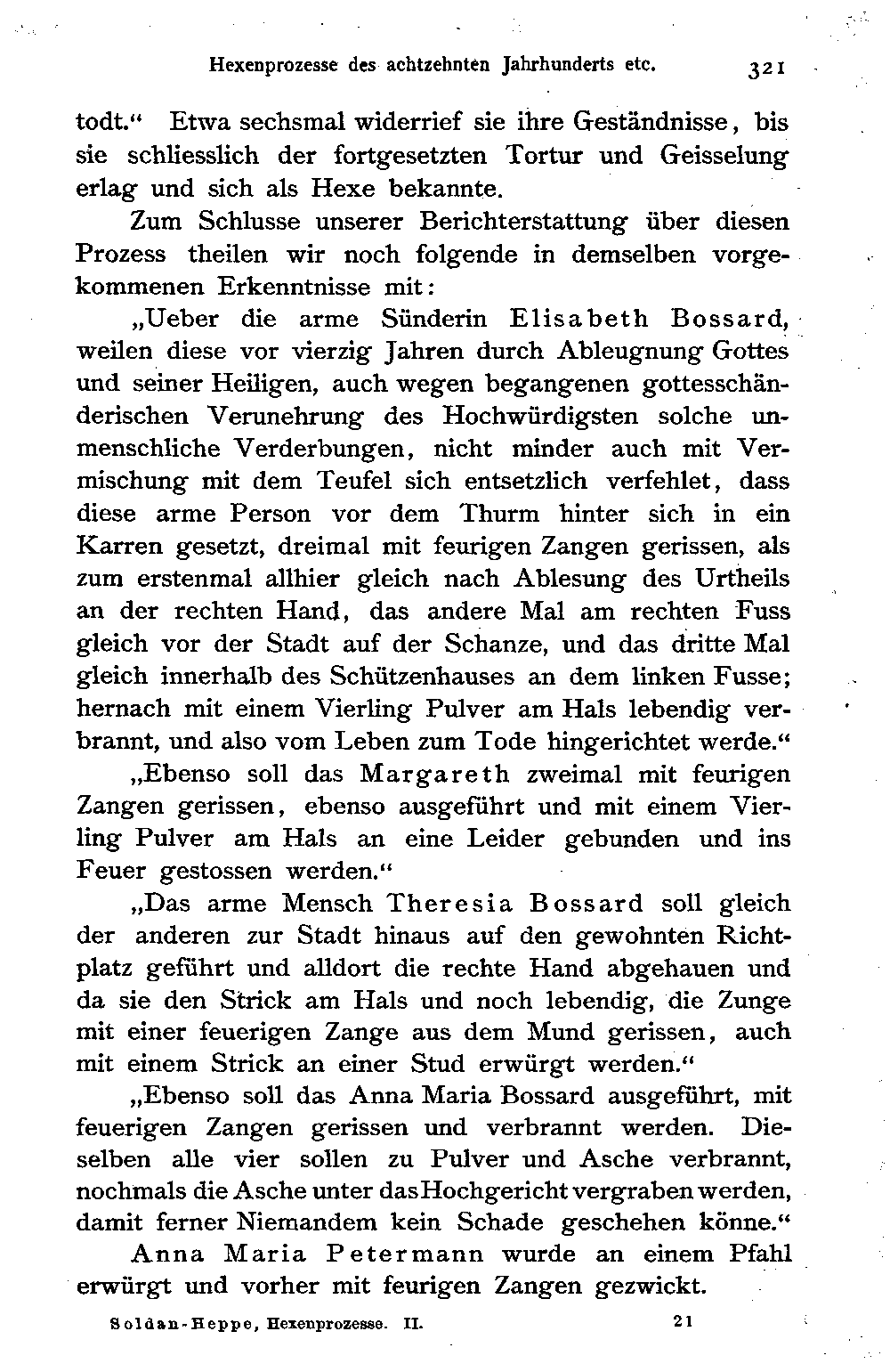 Hexenprozesse des achtzehnten Jahrhunderts etc. 321

todt.“ Etwa sechsmal widerrief sie ihre Geständnisse, bis sie schliesslich der fortgesetzten Tortur und Geisselung erlag und sich als Hexe bekannte.

Zum Schlusse unserer Berichterstattung über diesen Prozess theilen wir noch folgende in demselben vorgekommenen Erkenntnisse mit:

„Ueber die arme Sünderin Elisabeth Bossard, weilen diese vor vierzig Jahren durch Ableugnung Gottes und seiner Heiligen, auch wegen begangenen gottesschänderischen Verunehrung des Hochwürdigsten solche unmenschliche Verderbungen, nicht minder auch mit Vermischung mit dem Teufel sich entsetzlich verfehlet, dass diese arme Person vor dem Thurm hinter sich in ein Karren gesetzt, dreimal mit feurigen Zangen gerissen, als zum erstenmal allhier gleich nach Ablesung des Urtheils an der rechten Hand, das andere Mal am rechten Fuss gleich vor der Stadt auf der Schanze, und das dritte Mal gleich innerhalb des Schützenhauses an dem linken Fusse; hernach mit einem Vierling Pulver am Hals lebendig verbrannt, und also vom Leben zum Tode hingerichtet werde.“

„Ebenso soll das Margareth zweimal mit feurigen Zangen gerissen, ebenso ausgeführt und mit einem Vierling Pulver am Hals an eine Leider gebunden und ins Feuer gestossen werden.“

„Das arme Mensch Theresia Bossard soll gleich der anderen zur Stadt hinaus auf den gewohnten Richtplatz geführt und alldort die rechte Hand abgehauen und da sie den Strick am Hals und noch lebendig, die Zunge mit einer feuerigen Zange aus dem Mund gerissen, auch mit einem Strick an einer Stud erwürgt werden.“

„Ebenso soll das Anna Maria Bossard ausgeführt, mit feuerigen Zangen gerissen und verbrannt werden. Dieselben alle vier sollen zu Pulver und Asche verbrannt, nochmals die Asche unter das Hochgericht vergraben werden, damit ferner Niemandem kein Schade geschehen könne.“

Anna Maria Petermann wurde an einem Pfahl erwürgt und vorher mit feurigen Zangen gezwickt.

Soldan-Heppe, Hexenprozesse. II. 21